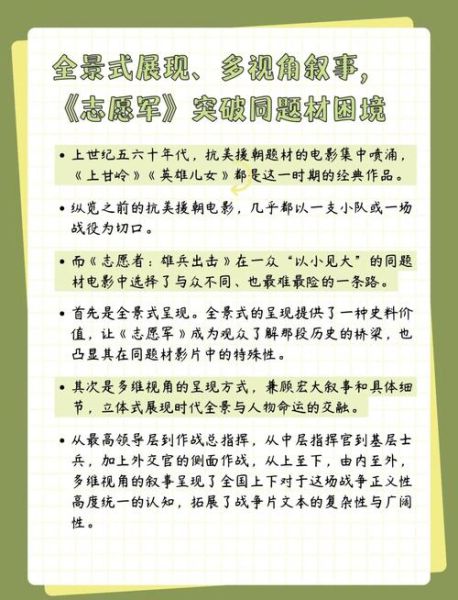 全景式展现、多视角叙事，《志愿军》突破同题材困境

• 上世纪五六十年代，抗美援朝题材的电影集中喷涌，《上甘岭》《英雄儿女》都是这一时期的经典作品。

• 纵览之前的抗美援朝电影，几乎都以一支小队或一场战役为切口。

• 而《志愿者：雄兵出击》在一众“以小见大”的同题材电影中选择了与众不同、也最难最险的一条路。

• 首先是全景式呈现。全景式的呈现提供了一种史料价值，让《志愿军》成为观众了解那段历史的桥梁，也凸显其在同题材影片中的特殊性。

• 其次是多维视角的呈现方式，兼顾宏大叙事和具体细节，立体式展现时代全景与人物命运的交融。

• 从最高领导层到作战总指挥，从中层指挥官到基层士兵，加上外交官的侧面作战，从上至下，由内至外，多维视角的叙事呈现了全国上下对于这场战争正义性高度统一的认知，拓展了战争片文本的复杂性与广阔性。